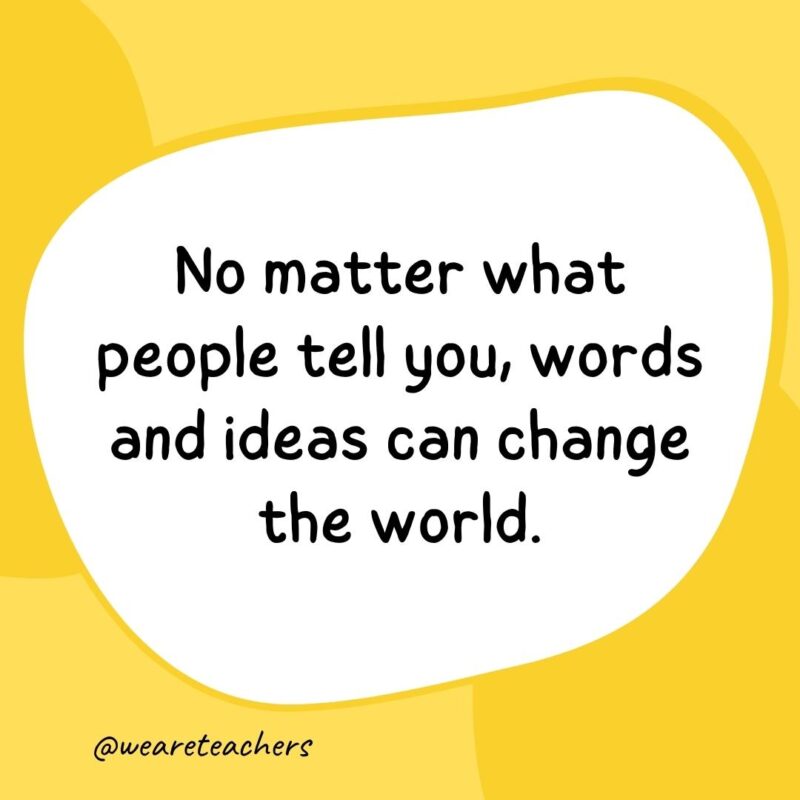 No matter what people tell you, words and ideas can change the world.

@weareteachers